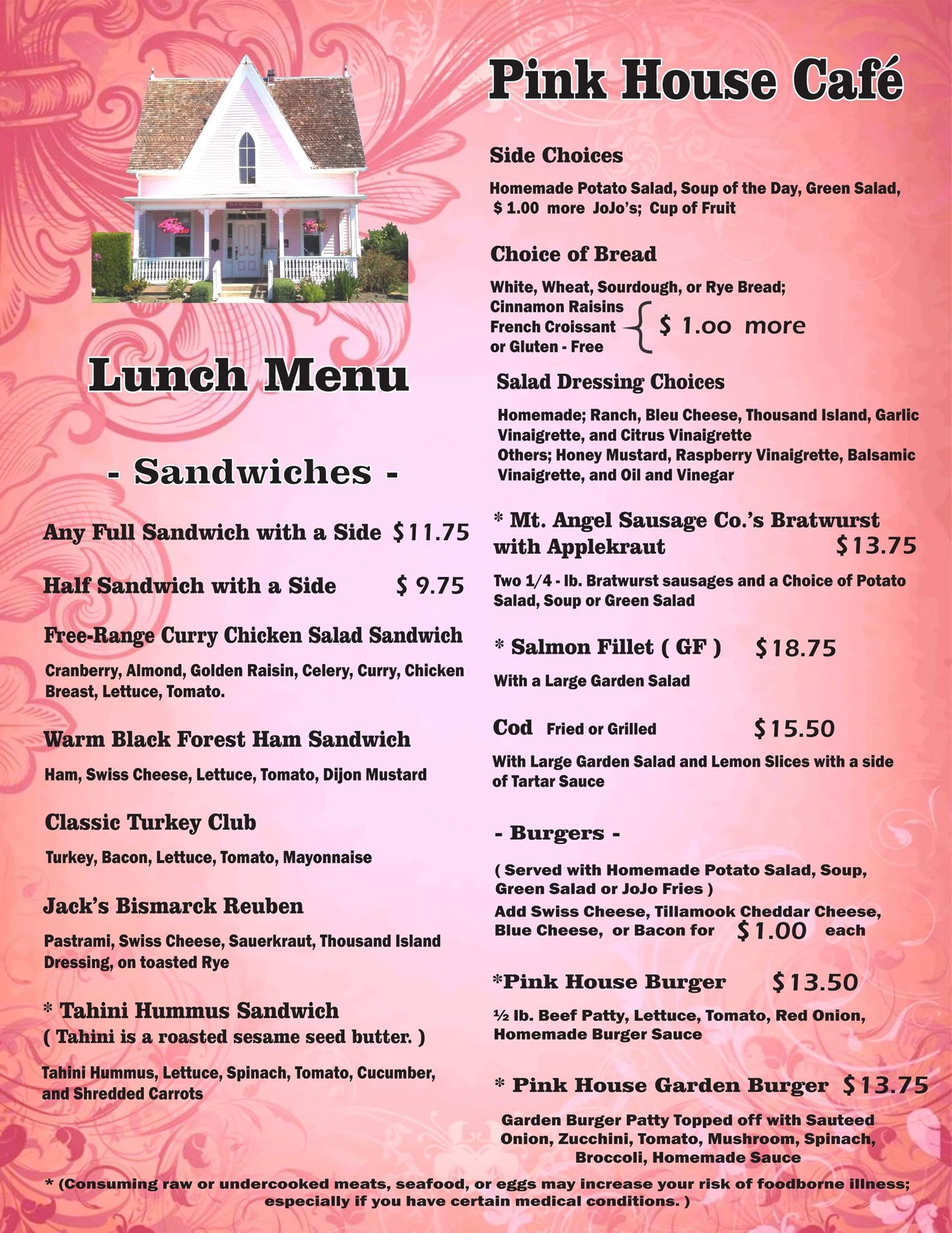 Lunch Menu

- Sandwiches -

Any Full Sandwich with a Side $11.75

Half Sandwich with a Side $ 9.75

Free-Range Curry Chicken Salad Sandwich

Cranberry, Almond, Golden Raisin, Celery, Curry, Chicken Breast, Lettuce, Tomato.

Warm Black Forest Ham Sandwich

Ham, Swiss Cheese, Lettuce, Tomato, Dijon Mustard

Classic Turkey Club

Turkey, Bacon, Lettuce, Tomato, Mayonnaise

Jack's Bismarck Reuben

Pastrami, Swiss Cheese, Sauerkraut, Thousand Island Dressing, on toasted Rye

* Tahini Hummus Sandwich
( Tahini is a roasted sesame seed butter. )

Tahini Hummus, Lettuce, Spinach, Tomato, Cucumber, and Shredded Carrots

Pink House Café

Side Choices

Homemade Potato Salad, Soup of the Day, Green Salad, $ 1.00 more JoJo's; Cup of Fruit

Choice of Bread

White, Wheat, Sourdough, or Rye Bread;
Cinnamon Raisins
French Croissant
or Gluten - Free
$ 1.00 more

Salad Dressing Choices

Homemade; Ranch, Bleu Cheese, Thousand Island, Garlic Vinaigrette, and Citrus Vinaigrette
Others; Honey Mustard, Raspberry Vinaigrette, Balsamic Vinaigrette, and Oil and Vinegar

* Mt. Angel Sausage Co.'s Bratwurst with Applekraut $13.75

Two 1/4 - lb. Bratwurst sausages and a Choice of Potato Salad, Soup or Green Salad

* Salmon Fillet ( GF ) $18.75

With a Large Garden Salad

Cod Fried or Grilled $15.50

With Large Garden Salad and Lemon Slices with a side of Tartar Sauce

- Burgers -

( Served with Homemade Potato Salad, Soup, Green Salad or JoJo Fries )
Add Swiss Cheese, Tillamook Cheddar Cheese, Blue Cheese, or Bacon for $1.00 each

*Pink House Burger $13.50

½ lb. Beef Patty, Lettuce, Tomato, Red Onion, Homemade Burger Sauce

* Pink House Garden Burger $13.75

Garden Burger Patty Topped off with Sauteed Onion, Zucchini, Tomato, Mushroom, Spinach, Broccoli, Homemade Sauce

* (Consuming raw or undercooked meats, seafood, or eggs may increase your risk of foodborne illness; especially if you have certain medical conditions. )